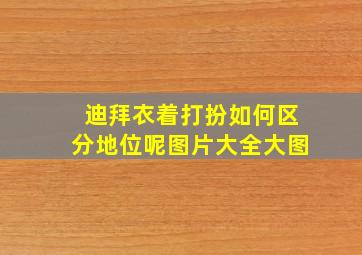 迪拜衣着打扮如何区分地位呢图片大全大图